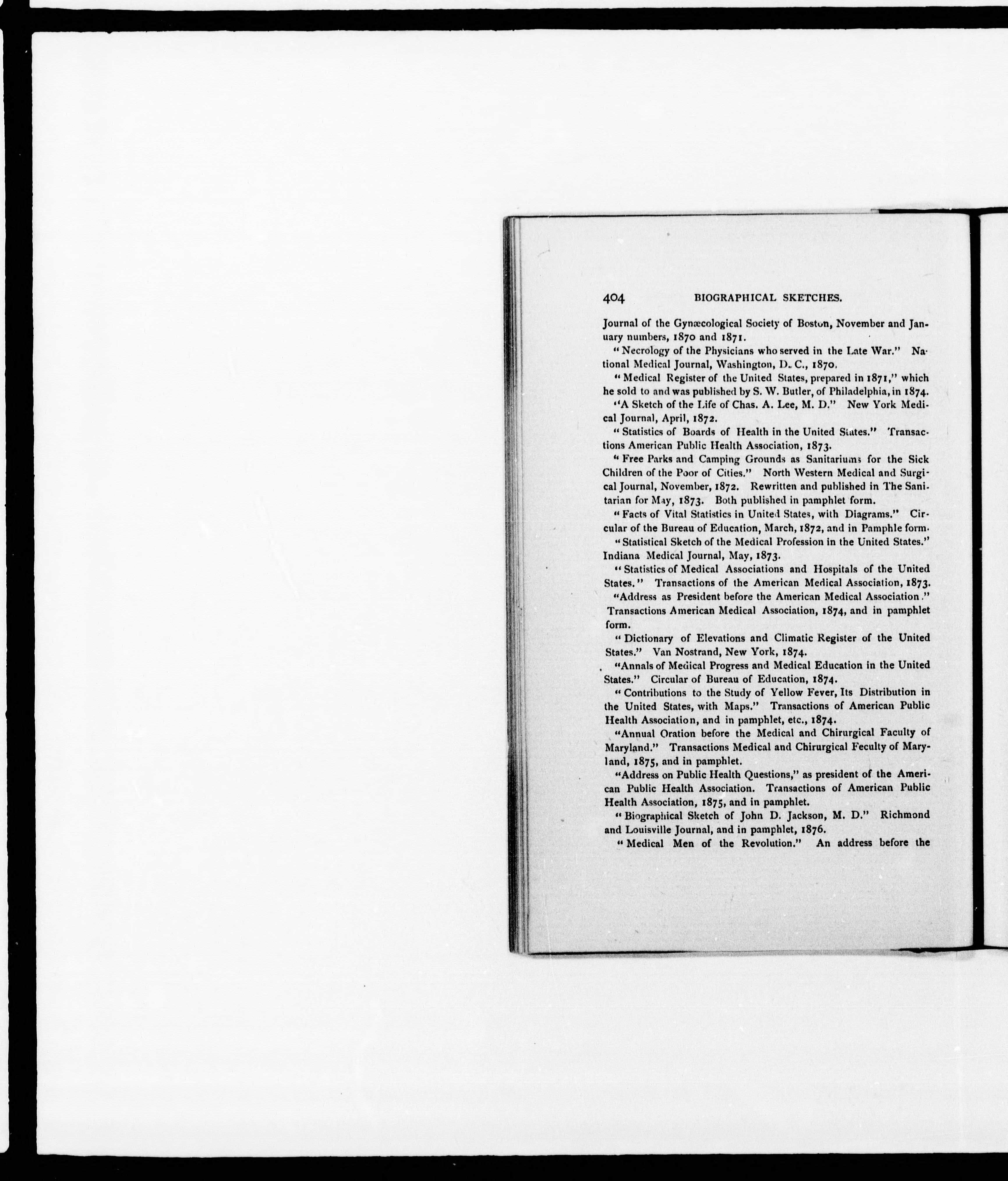 404 BIOGRAPHICAL SKETCHES.

Journal of the Gynæcological Society of Boston, November and January numbers, 1870 and 1871.

"Necrology of the Physicians who served in the Late War." National Medical Journal, Washington, D. C., 1870.

"Medical Register of the United States, prepared in 1871," which he sold to and was published by S. W. Butler, of Philadelphia, in 1874.

"A Sketch of the Life of Chas. A. Lee, M. D." New York Medical Journal, April, 1872.

"Statistics of Boards of Health in the United States." Transactions American Public Health Association, 1873.

"Free Parks and Camping Grounds as Sanitariums for the Sick Children of the Poor of Cities." North Western Medical and Surgical Journal, November, 1872. Rewritten and published in The Sanitarian for May, 1873. Both published in pamphlet form.

"Facts of Vital Statistics in United States, with Diagrams." Circular of the Bureau of Education, March, 1872, and in Pamphle form.

"Statistical Sketch of the Medical Profession in the United States." Indiana Medical Journal, May, 1873.

"Statistics of Medical Associations and Hospitals of the United States." Transactions of the American Medical Association, 1873.

"Address as President before the American Medical Association." Transactions American Medical Association, 1874, and in pamphlet form.

"Dictionary of Elevations and Climatic Register of the United States." Van Nostrand, New York, 1874.

"Annals of Medical Progress and Medical Education in the United States." Circular of Bureau of Education, 1874.

"Contributions to the Study of Yellow Fever, Its Distribution in the United States, with Maps." Transactions of American Public Health Association, and in pamphlet, etc., 1874.

"Annual Oration before the Medical and Chirurgical Faculty of Maryland." Transactions Medical and Chirurgical Feculty of Maryland, 1875, and in pamphlet.

"Address on Public Health Questions," as president of the American Public Health Association. Transactions of American Public Health Association, 1875, and in pamphlet.

"Biographical Sketch of John D. Jackson, M. D." Richmond and Louisville Journal, and in pamphlet, 1876.

"Medical Men of the Revolution." An address before the